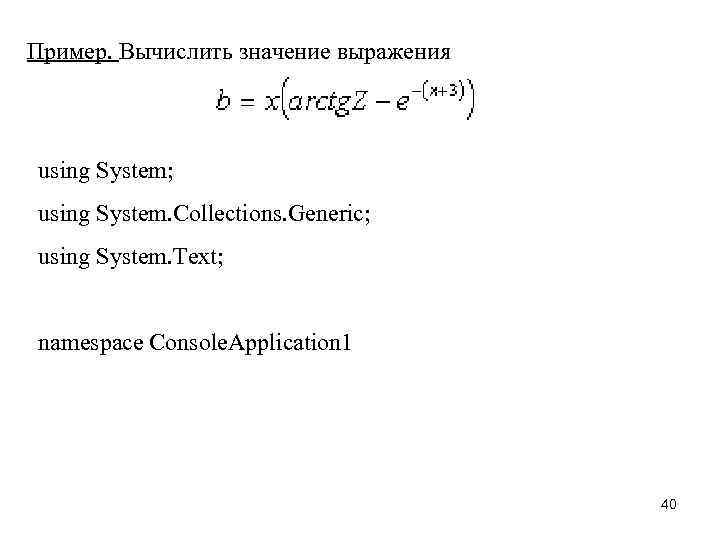 Пример. Вычислить значение выражения

$b = x\left(arctgZ - e^{-(x+3)}\right)$

using System;

using System.Collections.Generic;

using System.Text;

namespace ConsoleApplication1

40